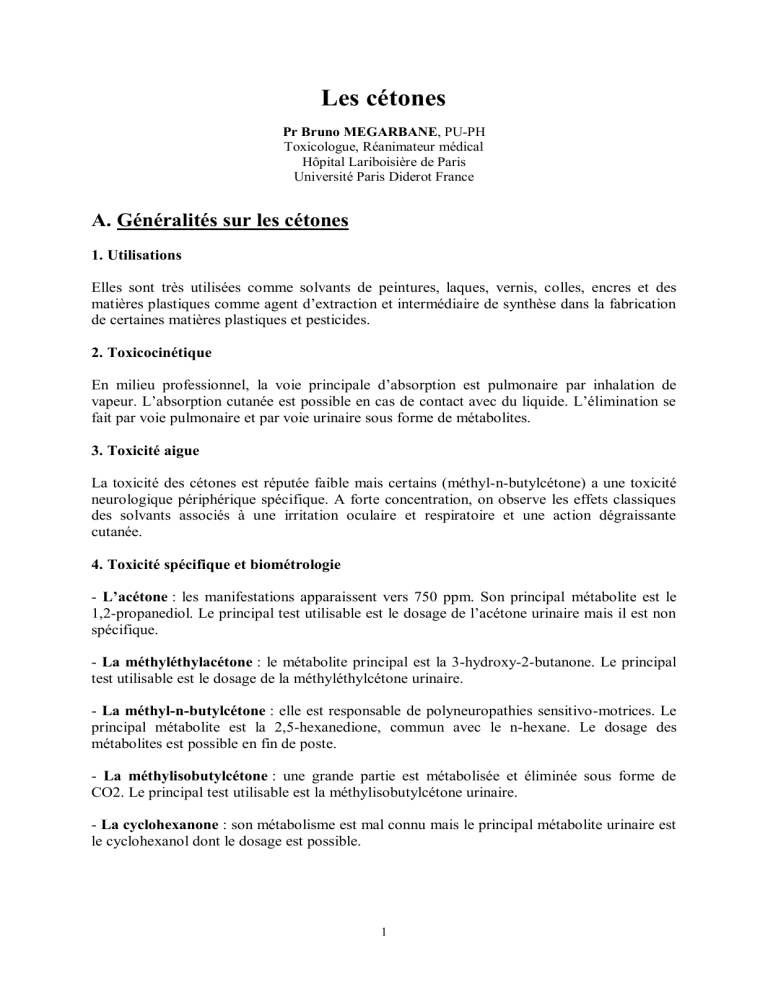 Les cétones

Pr Bruno MEGARBANE, PU-PH
Toxicologue, Réanimateur médical
Hôpital Lariboisière de Paris
Université Paris Diderot France

A. Généralités sur les cétones

1. Utilisations

Elles sont très utilisées comme solvants de peintures, laques, vernis, colles, encres et des matières plastiques comme agent d'extraction et intermédiaire de synthèse dans la fabrication de certaines matières plastiques et pesticides.

2. Toxicocinétique

En milieu professionnel, la voie principale d'absorption est pulmonaire par inhalation de vapeur. L'absorption cutanée est possible en cas de contact avec du liquide. L'élimination se fait par voie pulmonaire et par voie urinaire sous forme de métabolites.

3. Toxicité aigue

La toxicité des cétones est réputée faible mais certains (méthyl-n-butylcétone) a une toxicité neurologique périphérique spécifique. A forte concentration, on observe les effets classiques des solvants associés à une irritation oculaire et respiratoire et une action dégraissante cutanée.

4. Toxicité spécifique et biométrologie

- L'acétone : les manifestations apparaissent vers 750 ppm. Son principal métabolite est le 1,2-propanediol. Le principal test utilisable est le dosage de l'acétone urinaire mais il est non spécifique.

- La méthyléthylacétone : le métabolite principal est la 3-hydroxy-2-butanone. Le principal test utilisable est le dosage de la méthyléthylcétone urinaire.

- La méthyl-n-butylcétone : elle est responsable de polyneuropathies sensitivo-motrices. Le principal métabolite est la 2,5-hexanedione, commun avec le n-hexane. Le dosage des métabolites est possible en fin de poste.

- La méthylisobutylcétone : une grande partie est métabolisée et éliminée sous forme de CO2. Le principal test utilisable est la méthylisobutylcétone urinaire.

- La cyclohexanone : son métabolisme est mal connu mais le principal métabolite urinaire est le cyclohexanol dont le dosage est possible.

1